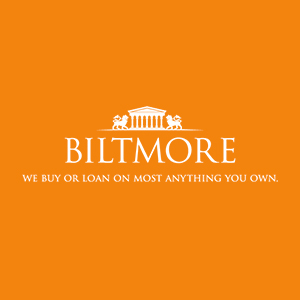 BILTMORE

WE BUY OR LOAN ON MOST ANYTHING YOU OWN.